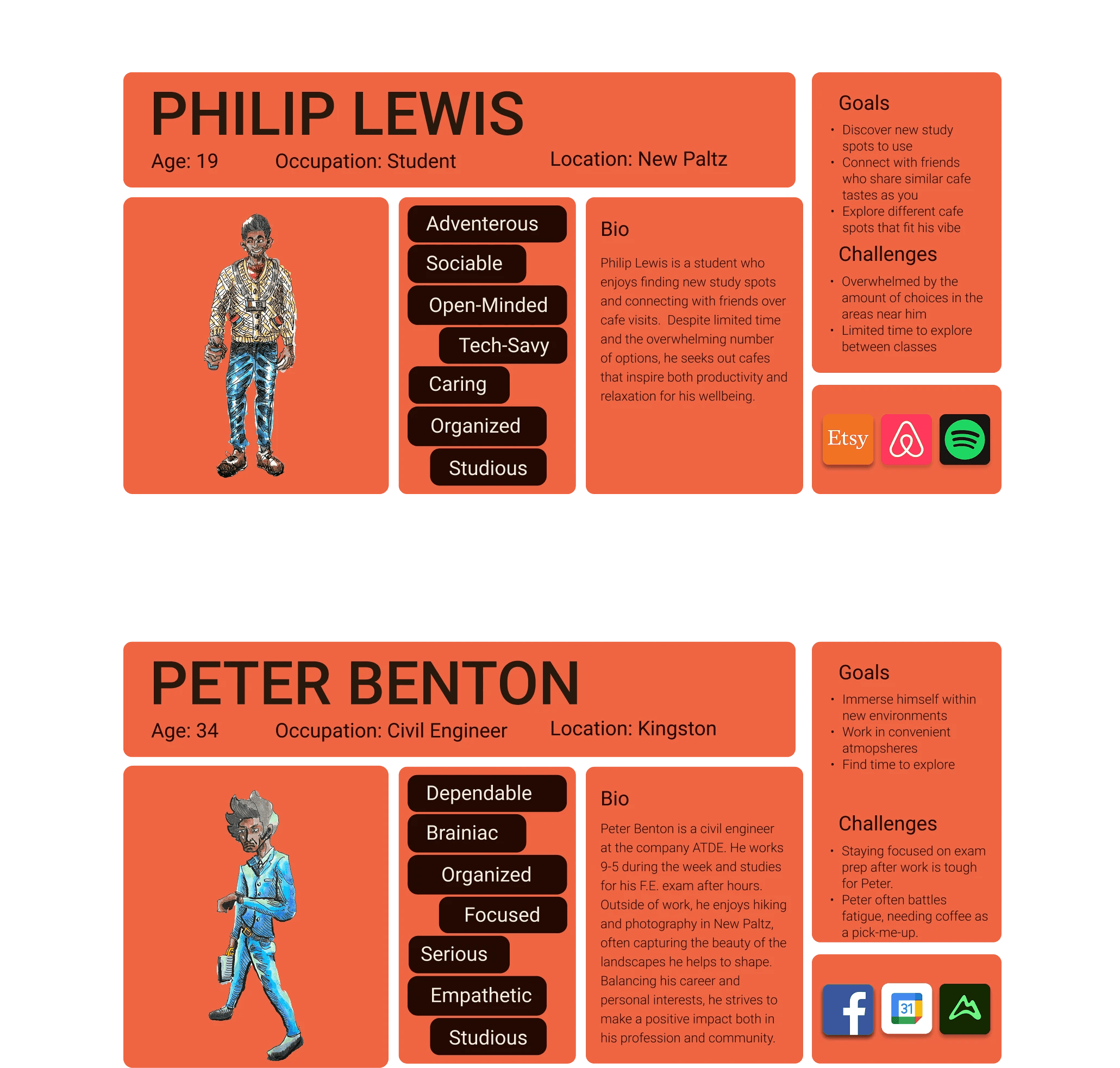 PHILIP LEWIS

Age: 19 Occupation: Student Location: New Paltz

Adventerous

Sociable

Open-Minded

Tech-Savy

Caring

Organized

Studious

Bio

Philip Lewis is a student who enjoys finding new study spots and connecting with friends over cafe visits. Despite limited time and the overwhelming number of options, he seeks out cafes that inspire both productivity and relaxation for his wellbeing.

Goals

• Discover new study spots to use
• Connect with friends who share similar cafe tastes as you
• Explore different cafe spots that fit his vibe

Challenges

• Overwhelmed by the amount of choices in the areas near him
• Limited time to explore between classes

Etsy

PETER BENTON

Age: 34 Occupation: Civil Engineer Location: Kingston

Dependable

Brainiac

Organized

Focused

Serious

Empathetic

Studious

Bio

Peter Benton is a civil engineer at the company ATDE. He works 9-5 during the week and studies for his F.E. exam after hours. Outside of work, he enjoys hiking and photography in New Paltz, often capturing the beauty of the landscapes he helps to shape. Balancing his career and personal interests, he strives to make a positive impact both in his profession and community.

Goals

• Immerse himself within new environments
• Work in convenient atmopsheres
• Find time to explore

Challenges

• Staying focused on exam prep after work is tough for Peter.
• Peter often battles fatigue, needing coffee as a pick-me-up.

31